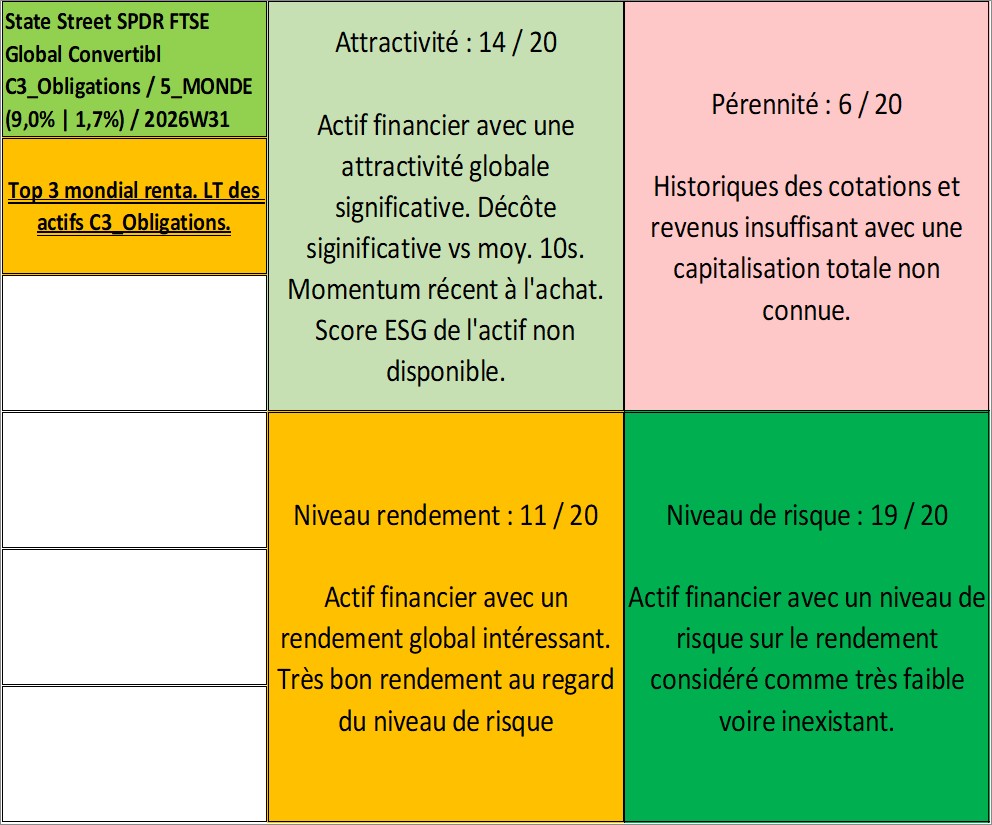 State Street SPDR FTSE Global Convertibl C3_Obligations / 5_MONDE (9,0% | 1,7%) / 2026W31

Top 3 mondial renta. LT des actifs C3_Obligations.

Attractivité : 14 / 20

Actif financier avec une attractivité globale significative. Décôte siginificative vs moy. 10s. Momentum récent à l'achat. Score ESG de l'actif non disponible.

Pérennité : 6 / 20

Historiques des cotations et revenus insuffisant avec une capitalisation totale non connue.

Niveau rendement : 11 / 20

Actif financier avec un rendement global intéressant. Très bon rendement au regard du niveau de risque

Niveau de risque : 19 / 20

Actif financier avec un niveau de risque sur le rendement considéré comme très faible voire inexistant.